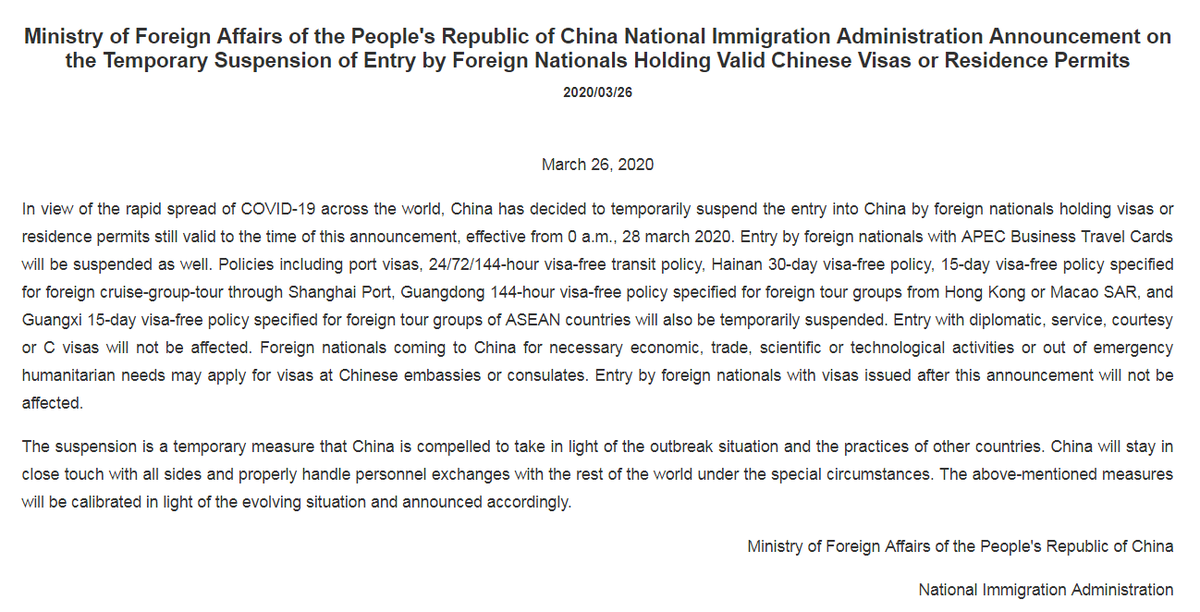 Ministry of Foreign Affairs of the People's Republic of China National Immigration Administration Announcement on the Temporary Suspension of Entry by Foreign Nationals Holding Valid Chinese Visas or Residence Permits

2020/03/26

March 26, 2020

In view of the rapid spread of COVID-19 across the world, China has decided to temporarily suspend the entry into China by foreign nationals holding visas or residence permits still valid to the time of this announcement, effective from 0 a.m., 28 march 2020. Entry by foreign nationals with APEC Business Travel Cards will be suspended as well. Policies including port visas, 24/72/144-hour visa-free transit policy, Hainan 30-day visa-free policy, 15-day visa-free policy specified for foreign cruise-group-tour through Shanghai Port, Guangdong 144-hour visa-free policy specified for foreign tour groups from Hong Kong or Macao SAR, and Guangxi 15-day visa-free policy specified for foreign tour groups of ASEAN countries will also be temporarily suspended. Entry with diplomatic, service, courtesy or C visas will not be affected. Foreign nationals coming to China for necessary economic, trade, scientific or technological activities or out of emergency humanitarian needs may apply for visas at Chinese embassies or consulates. Entry by foreign nationals with visas issued after this announcement will not be affected.

The suspension is a temporary measure that China is compelled to take in light of the outbreak situation and the practices of other countries. China will stay in close touch with all sides and properly handle personnel exchanges with the rest of the world under the special circumstances. The above-mentioned measures will be calibrated in light of the evolving situation and announced accordingly.

Ministry of Foreign Affairs of the People's Republic of China

National Immigration Administration